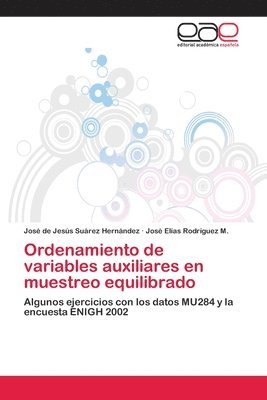 eae
editorial académica española

José de Jesús Suárez Hernández · José Elías Rodríguez M.

Ordenamiento de variables auxiliares en muestreo equilibrado

Algunos ejercicios con los datos MU284 y la encuesta ENIGH 2002